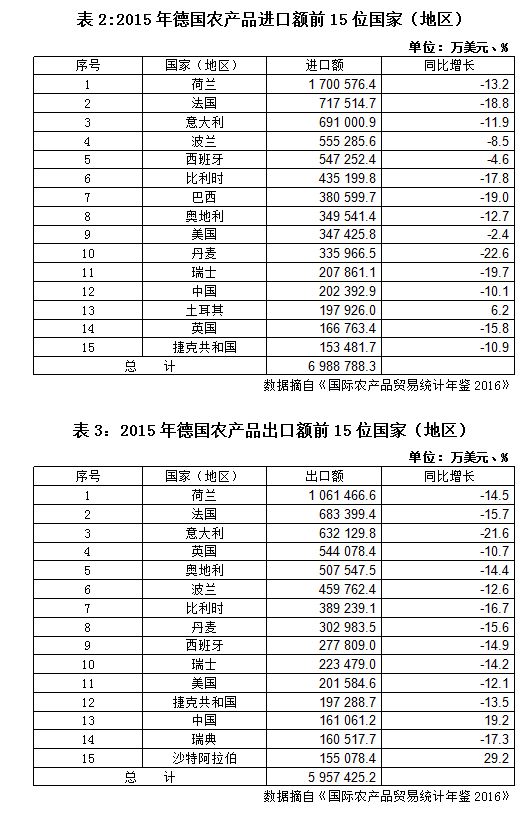 表 2:2015 年德国农产品进口额前 15 位国家（地区）

单位：万美元、%

| 序号 | 国家（地区） | 进口额 | 同比增长 |
|---|---|---|---|
| 1 | 荷兰 | 1 700 576.4 | -13.2 |
| 2 | 法国 | 717 514.7 | -18.8 |
| 3 | 意大利 | 691 000.9 | -11.9 |
| 4 | 波兰 | 555 285.6 | -8.5 |
| 5 | 西班牙 | 547 252.4 | -4.6 |
| 6 | 比利时 | 435 199.8 | -17.8 |
| 7 | 巴西 | 380 599.7 | -19.0 |
| 8 | 奥地利 | 349 541.4 | -12.7 |
| 9 | 美国 | 347 425.8 | -2.4 |
| 10 | 丹麦 | 335 966.5 | -22.6 |
| 11 | 瑞士 | 207 861.1 | -19.7 |
| 12 | 中国 | 202 392.9 | -10.1 |
| 13 | 土耳其 | 197 926.0 | 6.2 |
| 14 | 英国 | 166 763.4 | -15.8 |
| 15 | 捷克共和国 | 153 481.7 | -10.9 |
| 总　计 | | 6 988 788.3 | |

数据摘自《国际农产品贸易统计年鉴 2016》

表 3：2015 年德国农产品出口额前 15 位国家（地区）

单位：万美元、%

| 序号 | 国家（地区） | 出口额 | 同比增长 |
|---|---|---|---|
| 1 | 荷兰 | 1 061 466.6 | -14.5 |
| 2 | 法国 | 683 399.4 | -15.7 |
| 3 | 意大利 | 632 129.8 | -21.6 |
| 4 | 英国 | 544 078.4 | -10.7 |
| 5 | 奥地利 | 507 547.5 | -14.4 |
| 6 | 波兰 | 459 762.4 | -12.6 |
| 7 | 比利时 | 389 239.1 | -16.7 |
| 8 | 丹麦 | 302 983.5 | -15.6 |
| 9 | 西班牙 | 277 809.0 | -14.9 |
| 10 | 瑞士 | 223 479.0 | -14.2 |
| 11 | 美国 | 201 584.6 | -12.1 |
| 12 | 捷克共和国 | 197 288.7 | -13.5 |
| 13 | 中国 | 161 061.2 | 19.2 |
| 14 | 瑞典 | 160 517.7 | -17.3 |
| 15 | 沙特阿拉伯 | 155 078.4 | 29.2 |
| 总　计 | | 5 957 425.2 | |

数据摘自《国际农产品贸易统计年鉴 2016》